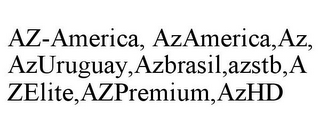 AZ-America, AzAmerica,Az, AzUruguay,Azbrasil,azstb,AZElite,AZPremium,AzHD